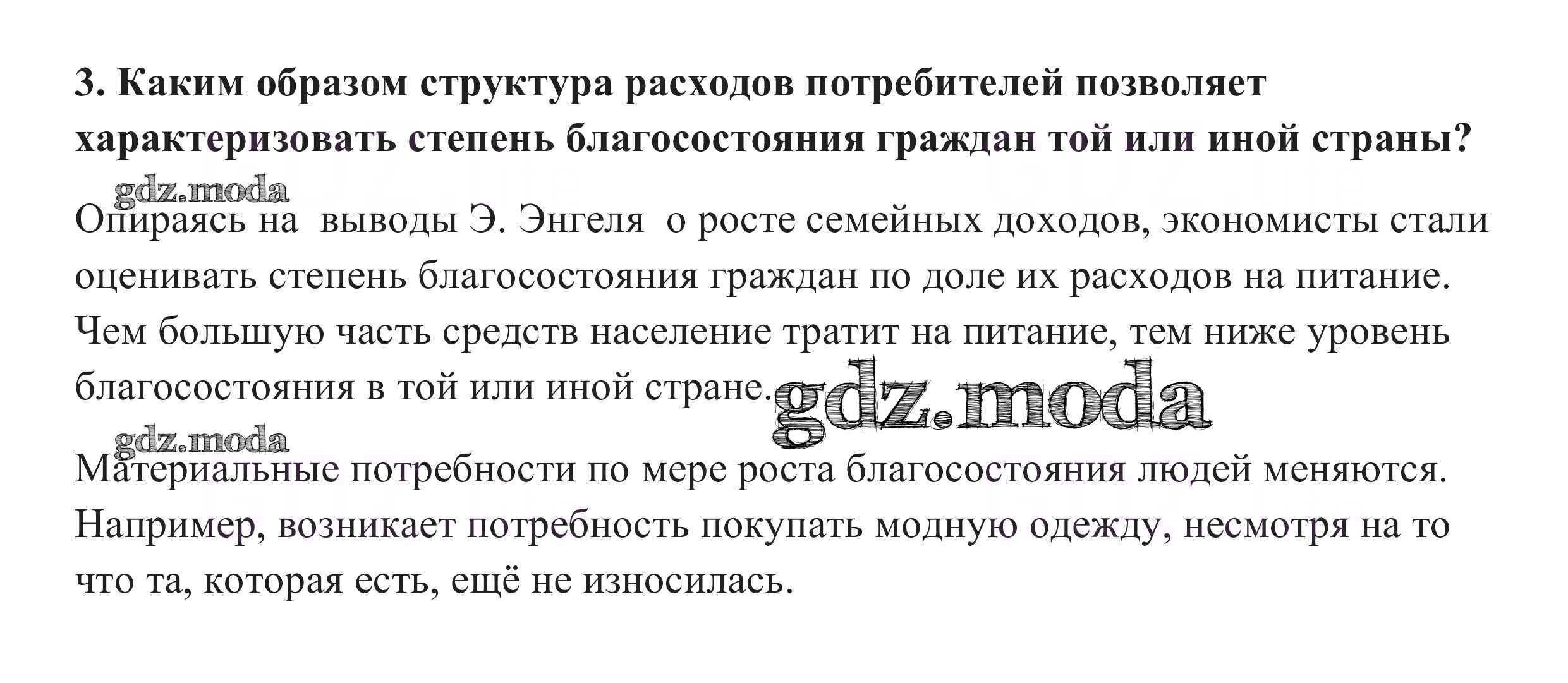 3. Каким образом структура расходов потребителей позволяет характеризовать степень благосостояния граждан той или иной страны?

Опираясь на выводы Э. Энгеля о росте семейных доходов, экономисты стали оценивать степень благосостояния граждан по доле их расходов на питание. Чем большую часть средств население тратит на питание, тем ниже уровень благосостояния в той или иной стране.

Материальные потребности по мере роста благосостояния людей меняются. Например, возникает потребность покупать модную одежду, несмотря на то что та, которая есть, ещё не износилась.

gdz.moda